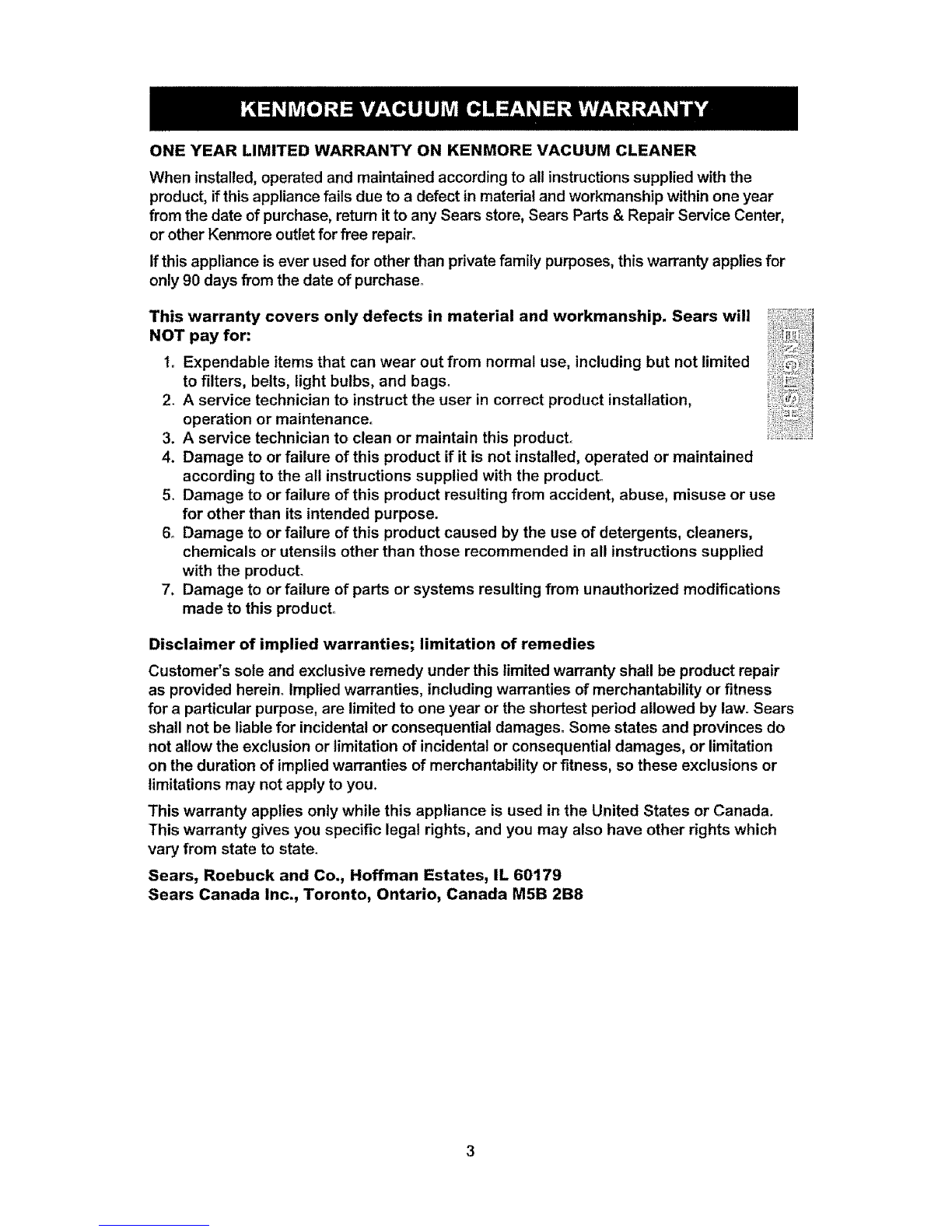 KENMORE VACUUM CLEANER WARRANTY

ONE YEAR LIMITED WARRANTY ON KENMORE VACUUM CLEANER

When installed, operated and maintained according to all instructions supplied with the product, if this appliance fails due to a defect in material and workmanship within one year from the date of purchase, return it to any Sears store, Sears Parts & Repair Service Center, or other Kenmore outlet for free repair.

If this appliance is ever used for other than private family purposes, this warranty applies for only 90 days from the date of purchase.

This warranty covers only defects in material and workmanship. Sears will NOT pay for:

ENGLISH

1. Expendable items that can wear out from normal use, including but not limited to filters, belts, light bulbs, and bags.
2. A service technician to instruct the user in correct product installation, operation or maintenance.
3. A service technician to clean or maintain this product.
4. Damage to or failure of this product if it is not installed, operated or maintained according to the all instructions supplied with the product.
5. Damage to or failure of this product resulting from accident, abuse, misuse or use for other than its intended purpose.
6. Damage to or failure of this product caused by the use of detergents, cleaners, chemicals or utensils other than those recommended in all instructions supplied with the product.
7. Damage to or failure of parts or systems resulting from unauthorized modifications made to this product.

Disclaimer of implied warranties; limitation of remedies

Customer's sole and exclusive remedy under this limited warranty shall be product repair as provided herein. Implied warranties, including warranties of merchantability or fitness for a particular purpose, are limited to one year or the shortest period allowed by law. Sears shall not be liable for incidental or consequential damages. Some states and provinces do not allow the exclusion or limitation of incidental or consequential damages, or limitation on the duration of implied warranties of merchantability or fitness, so these exclusions or limitations may not apply to you.

This warranty applies only while this appliance is used in the United States or Canada. This warranty gives you specific legal rights, and you may also have other rights which vary from state to state.

Sears, Roebuck and Co., Hoffman Estates, IL 60179
Sears Canada Inc., Toronto, Ontario, Canada M5B 2B8

3